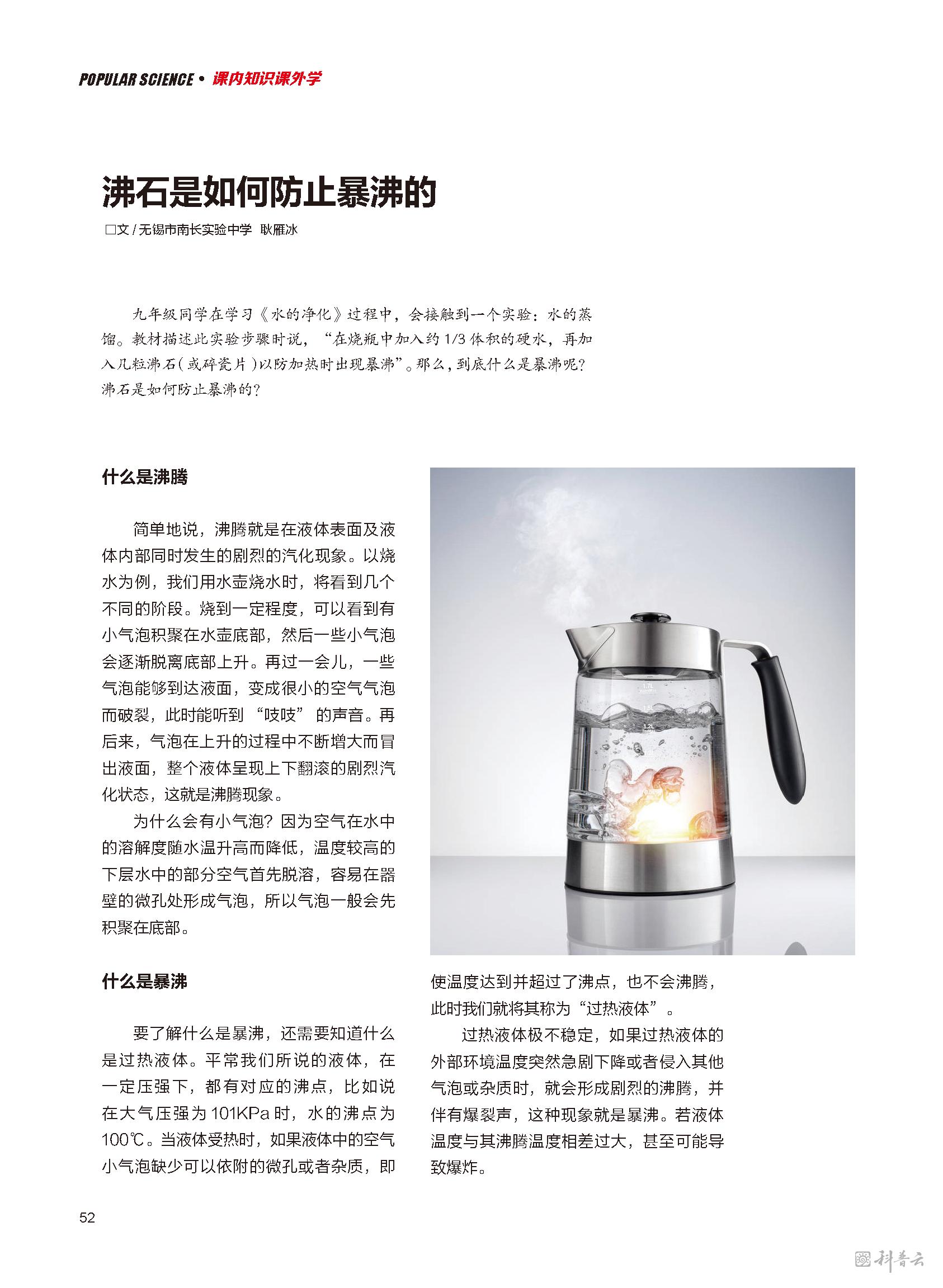 POPULAR SCIENCE • 课内知识课外学

沸石是如何防止暴沸的

□文 / 无锡市南长实验中学 耿雁冰

九年级同学在学习《水的净化》过程中，会接触到一个实验：水的蒸馏。教材描述此实验步骤时说，“在烧瓶中加入约 1/3 体积的硬水，再加入几粒沸石(或碎瓷片)以防加热时出现暴沸”。那么，到底什么是暴沸呢？沸石是如何防止暴沸的？

什么是沸腾

简单地说，沸腾就是在液体表面及液体内部同时发生的剧烈的汽化现象。以烧水为例，我们用水壶烧水时，将看到几个不同的阶段。烧到一定程度，可以看到有小气泡积聚在水壶底部，然后一些小气泡会逐渐脱离底部上升。再过一会儿，一些气泡能够到达液面，变成很小的空气气泡而破裂，此时能听到“吱吱”的声音。再后来，气泡在上升的过程中不断增大而冒出液面，整个液体呈现上下翻滚的剧烈汽化状态，这就是沸腾现象。

为什么会有小气泡？因为空气在水中的溶解度随水温升高而降低，温度较高的下层水中的部分空气首先脱溶，容易在器壁的微孔处形成气泡，所以气泡一般会先积聚在底部。

什么是暴沸

要了解什么是暴沸，还需要知道什么是过热液体。平常我们所说的液体，在一定压强下，都有对应的沸点，比如说在大气压强为 101KPa 时，水的沸点为 100℃。当液体受热时，如果液体中的空气小气泡缺少可以依附的微孔或者杂质，即使温度达到并超过了沸点，也不会沸腾，此时我们就将其称为“过热液体”。

过热液体极不稳定，如果过热液体的外部环境温度突然急剧下降或者侵入其他气泡或杂质时，就会形成剧烈的沸腾，并伴有爆裂声，这种现象就是暴沸。若液体温度与其沸腾温度相差过大，甚至可能导致爆炸。

52

科普云